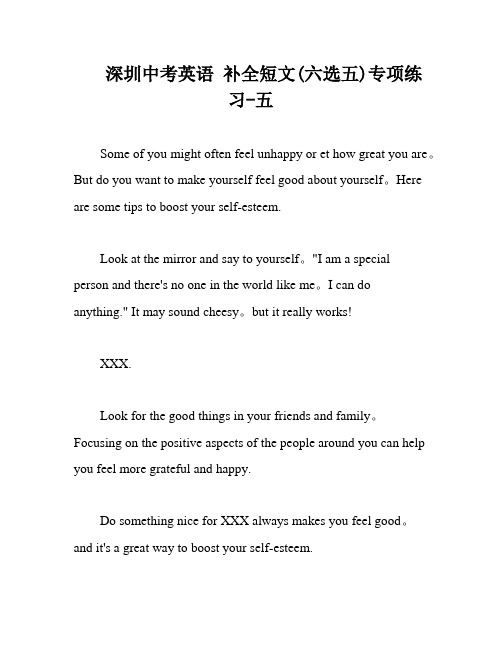 深圳中考英语 补全短文(六选五)专项练习-五

Some of you might often feel unhappy or et how great you are。But do you want to make yourself feel good about yourself。Here are some tips to boost your self-esteem.

Look at the mirror and say to yourself。"I am a special person and there's no one in the world like me。I can do anything." It may sound cheesy。but it really works!

XXX.

Look for the good things in your friends and family。Focusing on the positive aspects of the people around you can help you feel more grateful and happy.

Do something nice for XXX always makes you feel good。and it's a great way to boost your self-esteem.